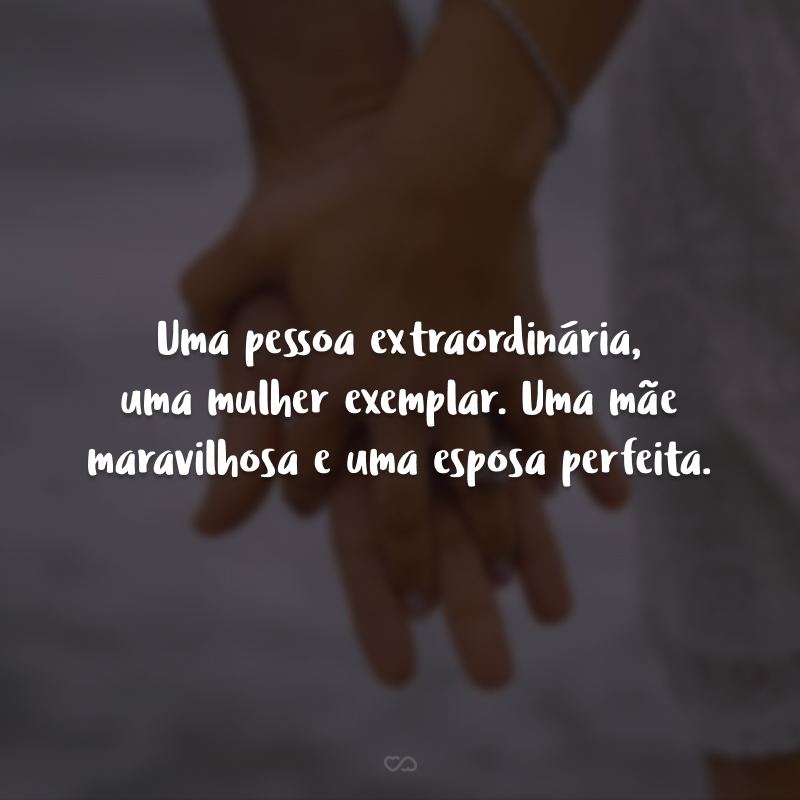 Uma pessoa extraordinária, uma mulher exemplar. Uma mãe maravilhosa e uma esposa perfeita.